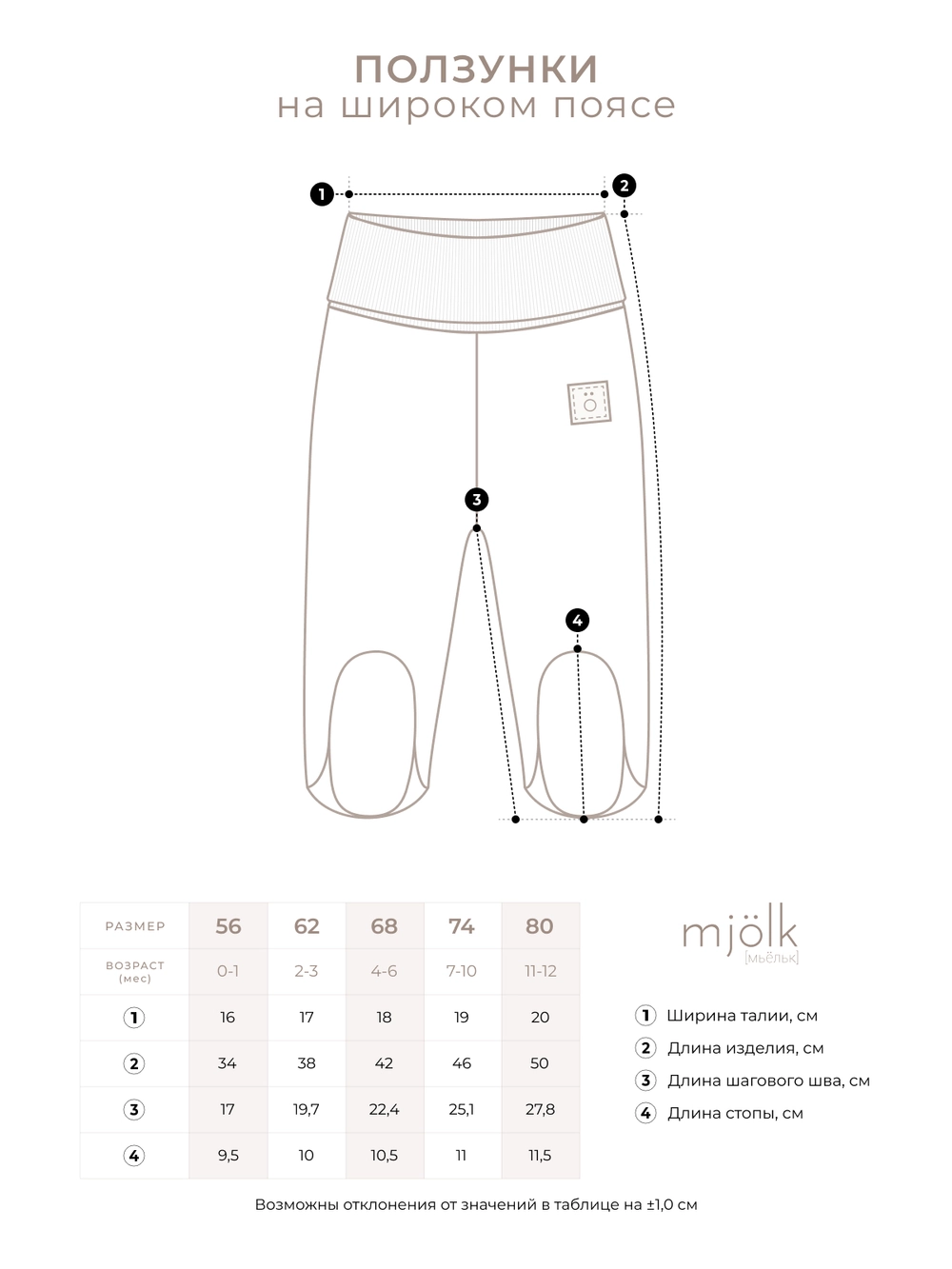 ПОЛЗУНКИ
на широком поясе

1
2
3
4

| РАЗМЕР | 56 | 62 | 68 | 74 | 80 |
|---|---|---|---|---|---|
| ВОЗРАСТ (мес) | 0-1 | 2-3 | 4-6 | 7-10 | 11-12 |
| 1 | 16 | 17 | 18 | 19 | 20 |
| 2 | 34 | 38 | 42 | 46 | 50 |
| 3 | 17 | 19,7 | 22,4 | 25,1 | 27,8 |
| 4 | 9,5 | 10 | 10,5 | 11 | 11,5 |

mjölk
[мьёльк]

1 Ширина талии, см
2 Длина изделия, см
3 Длина шагового шва, см
4 Длина стопы, см

Возможны отклонения от значений в таблице на ±1,0 см